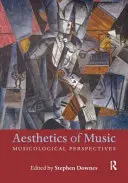 Aesthetics of Music
MUSICOLOGICAL PERSPECTIVES

Edited by Stephen Downes

R